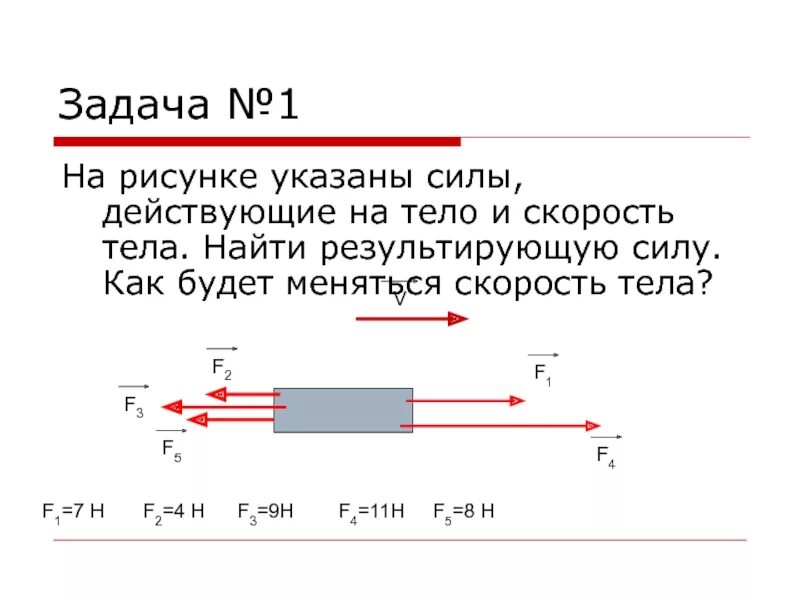 Задача №1

На рисунке указаны силы, действующие на тело и скорость тела. Найти результирующую силу. Как будет меняться скорость тела?

$\vec{v}$

$\vec{F_2}$

$\vec{F_1}$

$\vec{F_3}$

$\vec{F_5}$

$\vec{F_4}$

$F_1$=7 Н $F_2$=4 Н $F_3$=9Н $F_4$=11Н $F_5$=8 Н